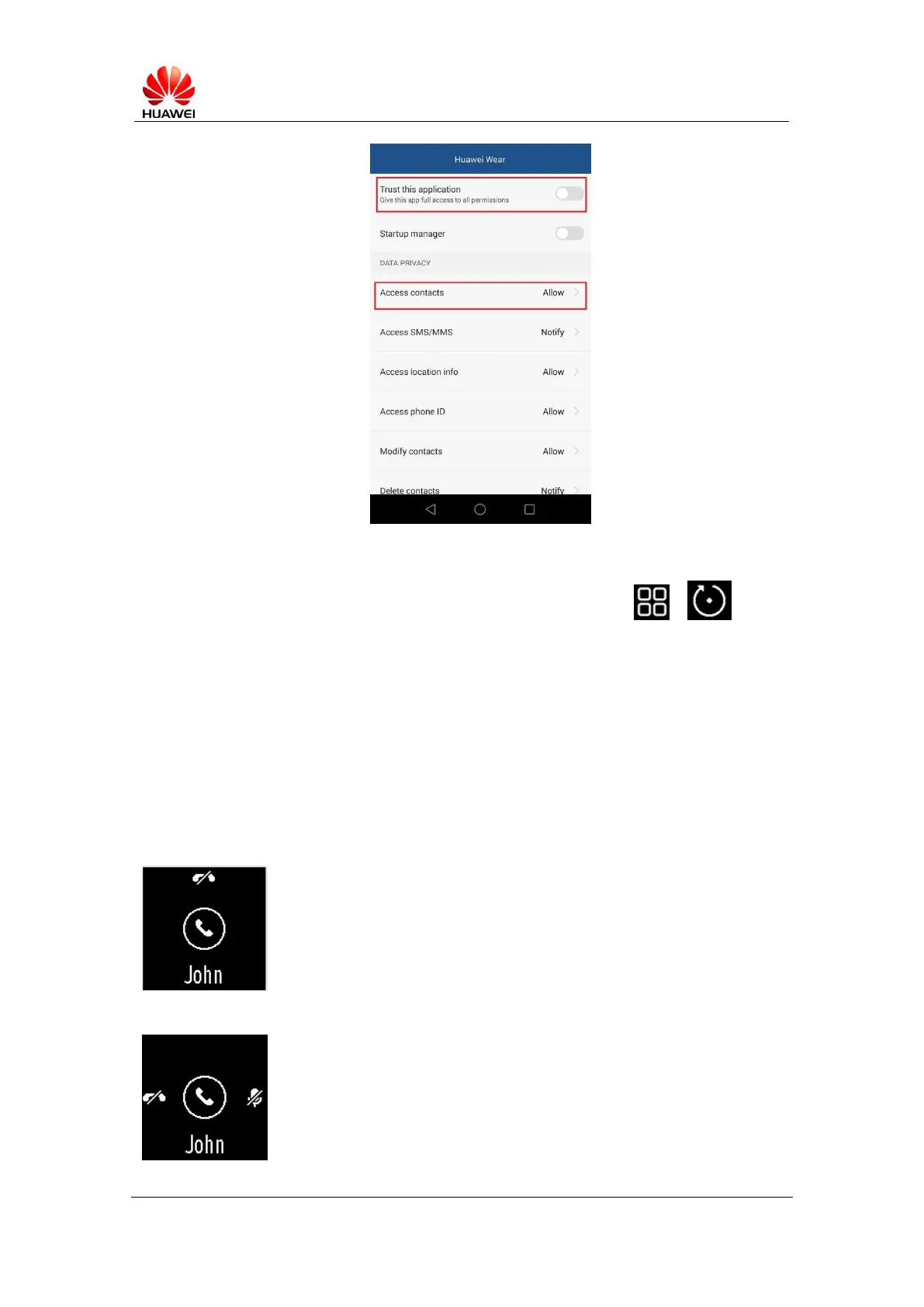 HUAWEI

Huawei Wear

Trust this application
Give this app full access to all permissions

Startup manager

DATA PRIVACY

Access contacts Allow

Access SMS/MMS Notify

Access location info Allow

Access phone ID Allow

Modify contacts Allow

Delete contacts Notify

John

John